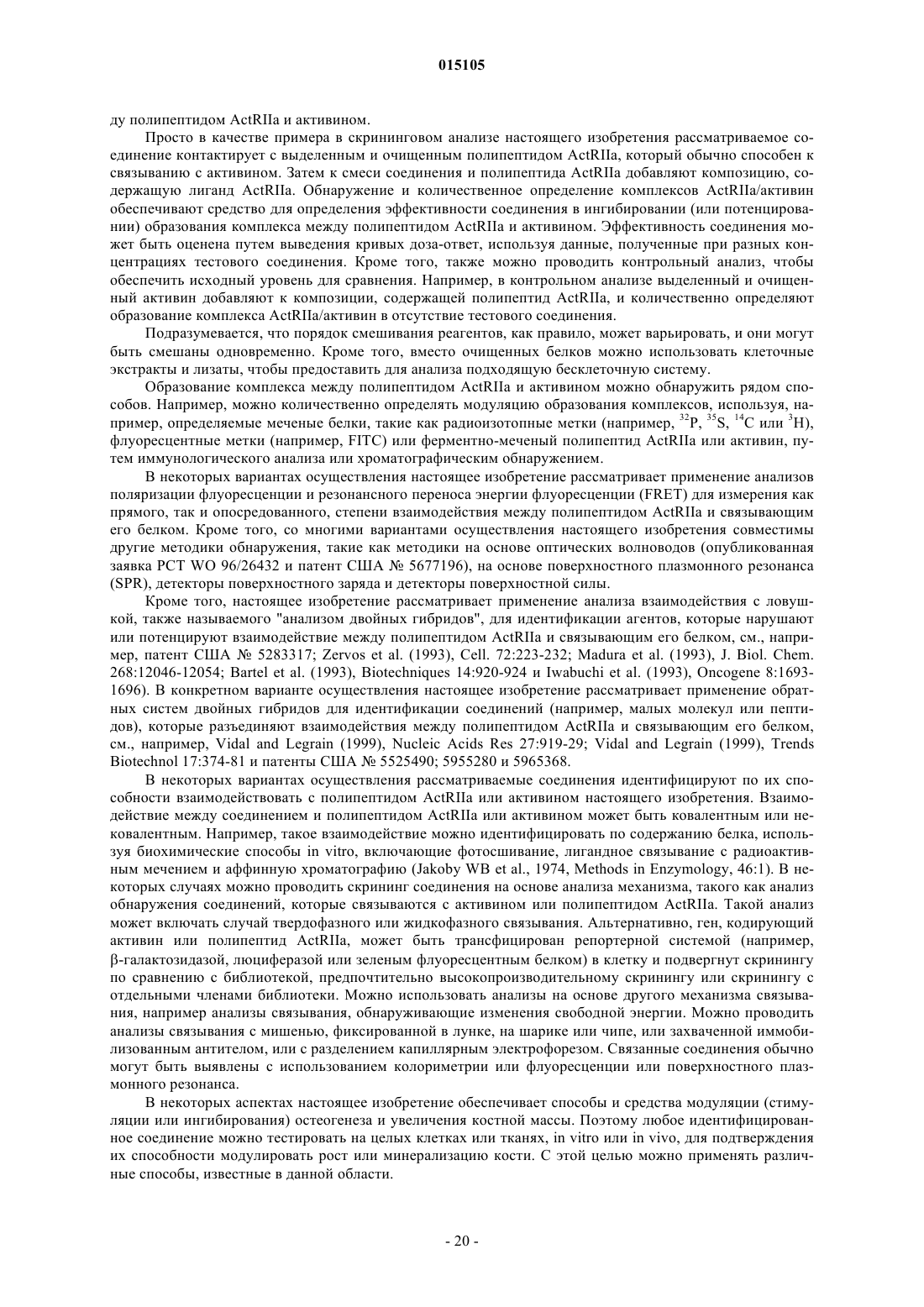 015105

ду полипептидом ActRIIa и активином.

Просто в качестве примера в скрининговом анализе настоящего изобретения рассматриваемое соединение контактирует с выделенным и очищенным полипептидом ActRIIa, который обычно способен к связыванию с активином. Затем к смеси соединения и полипептида ActRIIa добавляют композицию, содержащую лиганд ActRIIa. Обнаружение и количественное определение комплексов ActRIIa/активин обеспечивают средство для определения эффективности соединения в ингибировании (или потенцировании) образования комплекса между полипептидом ActRIIa и активином. Эффективность соединения может быть оценена путем выведения кривых доза-ответ, используя данные, полученные при разных концентрациях тестового соединения. Кроме того, также можно проводить контрольный анализ, чтобы обеспечить исходный уровень для сравнения. Например, в контрольном анализе выделенный и очищенный активин добавляют к композиции, содержащей полипептид ActRIIa, и количественно определяют образование комплекса ActRIIa/активин в отсутствие тестового соединения.

Подразумевается, что порядок смешивания реагентов, как правило, может варьировать, и они могут быть смешаны одновременно. Кроме того, вместо очищенных белков можно использовать клеточные экстракты и лизаты, чтобы предоставить для анализа подходящую бесклеточную систему.

Образование комплекса между полипептидом ActRIIa и активином можно обнаружить рядом способов. Например, можно количественно определять модуляцию образования комплексов, используя, например, определяемые меченые белки, такие как радиоизотопные метки (например, $^{32}P$, $^{35}S$, $^{14}C$ или $^{3}H$), флуоресцентные метки (например, FITC) или ферментно-меченый полипептид ActRIIa или активин, путем иммунологического анализа или хроматографическим обнаружением.

В некоторых вариантах осуществления настоящее изобретение рассматривает применение анализов поляризации флуоресценции и резонансного переноса энергии флуоресценции (FRET) для измерения как прямого, так и опосредованного, степени взаимодействия между полипептидом ActRIIa и связывающим его белком. Кроме того, со многими вариантами осуществления настоящего изобретения совместимы другие методики обнаружения, такие как методики на основе оптических волноводов (опубликованная заявка PCT WO 96/26432 и патент США № 5677196), на основе поверхностного плазмонного резонанса (SPR), детекторы поверхностного заряда и детекторы поверхностной силы.

Кроме того, настоящее изобретение рассматривает применение анализа взаимодействия с ловушкой, также называемого "анализом двойных гибридов", для идентификации агентов, которые нарушают или потенцируют взаимодействие между полипептидом ActRIIa и связывающим его белком, см., например, патент США № 5283317; Zervos et al. (1993), Cell. 72:223-232; Madura et al. (1993), J. Biol. Chem. 268:12046-12054; Bartel et al. (1993), Biotechniques 14:920-924 и Iwabuchi et al. (1993), Oncogene 8:1693-1696). В конкретном варианте осуществления настоящее изобретение рассматривает применение обратных систем двойных гибридов для идентификации соединений (например, малых молекул или пептидов), которые разъединяют взаимодействия между полипептидом ActRIIa и связывающим его белком, см., например, Vidal and Legrain (1999), Nucleic Acids Res 27:919-29; Vidal and Legrain (1999), Trends Biotechnol 17:374-81 и патенты США № 5525490; 5955280 и 5965368.

В некоторых вариантах осуществления рассматриваемые соединения идентифицируют по их способности взаимодействовать с полипептидом ActRIIa или активином настоящего изобретения. Взаимодействие между соединением и полипептидом ActRIIa или активином может быть ковалентным или нековалентным. Например, такое взаимодействие можно идентифицировать по содержанию белка, используя биохимические способы in vitro, включающие фотосшивание, лигандное связывание с радиоактивным мечением и аффинную хроматографию (Jakoby WB et al., 1974, Methods in Enzymology, 46:1). В некоторых случаях можно проводить скрининг соединения на основе анализа механизма, такого как анализ обнаружения соединений, которые связываются с активином или полипептидом ActRIIa. Такой анализ может включать случай твердофазного или жидкофазного связывания. Альтернативно, ген, кодирующий активин или полипептид ActRIIa, может быть трансфицирован репортерной системой (например, β-галактозидазой, люциферазой или зеленым флуоресцентным белком) в клетку и подвергнут скринингу по сравнению с библиотекой, предпочтительно высокопроизводительному скринингу или скринингу с отдельными членами библиотеки. Можно использовать анализы на основе другого механизма связывания, например анализы связывания, обнаруживающие изменения свободной энергии. Можно проводить анализы связывания с мишенью, фиксированной в лунке, на шарике или чипе, или захваченной иммобилизованным антителом, или с разделением капиллярным электрофорезом. Связанные соединения обычно могут быть выявлены с использованием колориметрии или флуоресценции или поверхностного плазмонного резонанса.

В некоторых аспектах настоящее изобретение обеспечивает способы и средства модуляции (стимуляции или ингибирования) остеогенеза и увеличения костной массы. Поэтому любое идентифицированное соединение можно тестировать на целых клетках или тканях, in vitro или in vivo, для подтверждения их способности модулировать рост или минерализацию кости. С этой целью можно применять различные способы, известные в данной области.

- 20 -